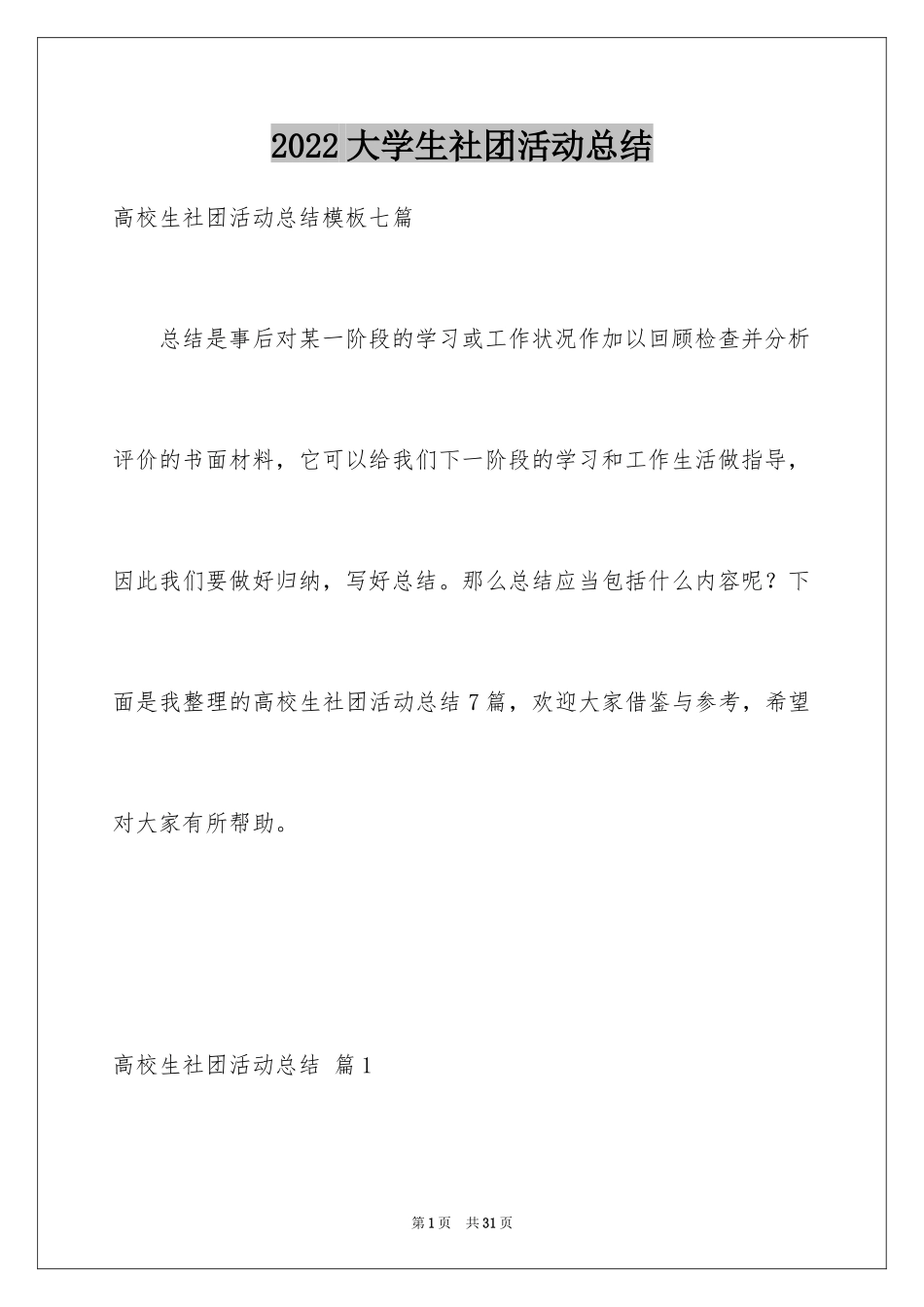 2022 大学生社团活动总结

高校生社团活动总结模板七篇

总结是事后对某一阶段的学习或工作状况作加以回顾检查并分析评价的书面材料，它可以给我们下一阶段的学习和工作生活做指导，因此我们要做好归纳，写好总结。那么总结应当包括什么内容呢？下面是我整理的高校生社团活动总结 7 篇，欢迎大家借鉴与参考，希望对大家有所帮助。

高校生社团活动总结 篇 1

第 1 页 共 31 页